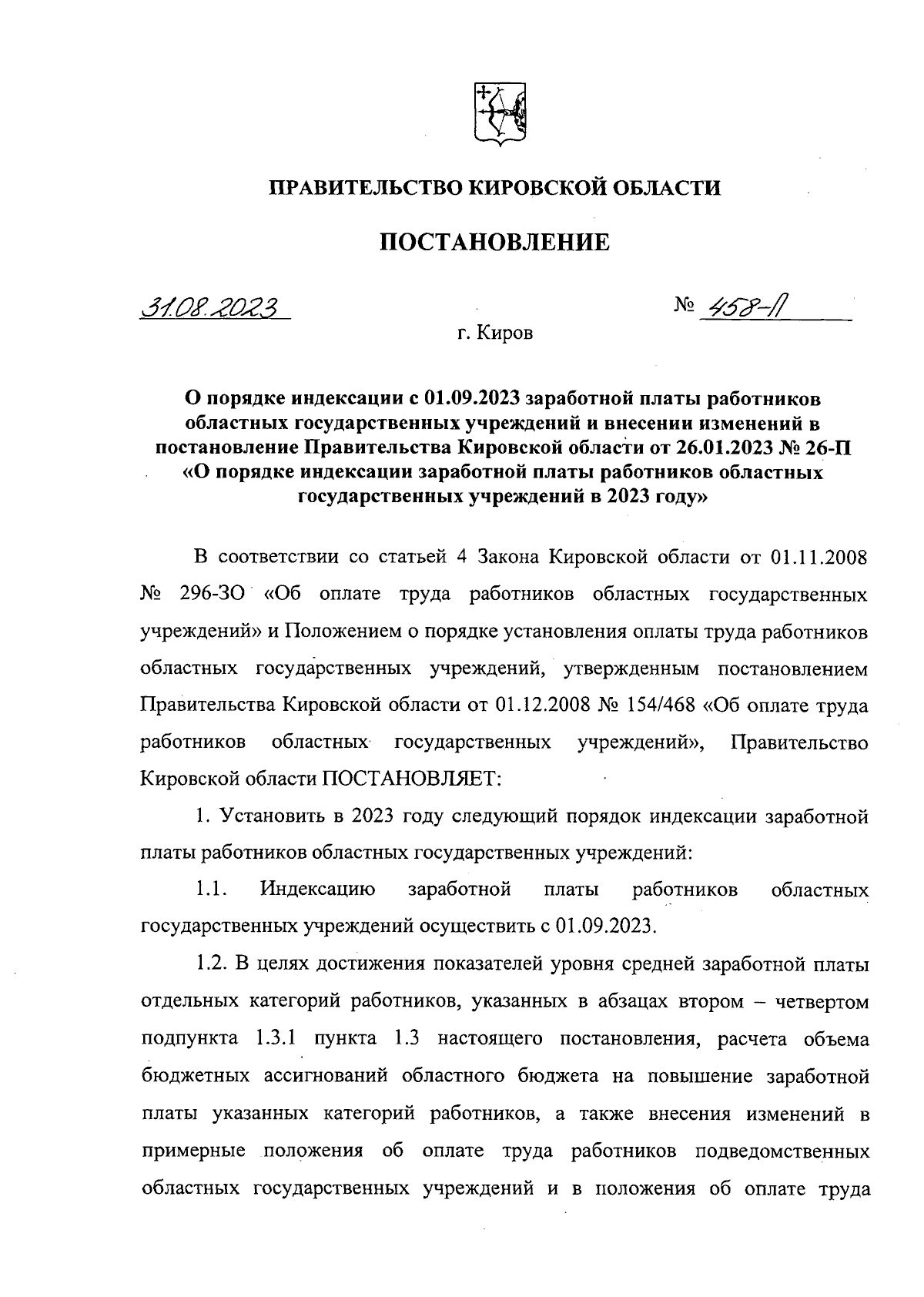 ПРАВИТЕЛЬСТВО КИРОВСКОЙ ОБЛАСТИ

ПОСТАНОВЛЕНИЕ

31.08.2023 № 458-П

г. Киров

О порядке индексации с 01.09.2023 заработной платы работников областных государственных учреждений и внесении изменений в постановление Правительства Кировской области от 26.01.2023 № 26-П «О порядке индексации заработной платы работников областных государственных учреждений в 2023 году»

В соответствии со статьей 4 Закона Кировской области от 01.11.2008 № 296-ЗО «Об оплате труда работников областных государственных учреждений» и Положением о порядке установления оплаты труда работников областных государственных учреждений, утвержденным постановлением Правительства Кировской области от 01.12.2008 № 154/468 «Об оплате труда работников областных государственных учреждений», Правительство Кировской области ПОСТАНОВЛЯЕТ:

1. Установить в 2023 году следующий порядок индексации заработной платы работников областных государственных учреждений:

1.1. Индексацию заработной платы работников областных государственных учреждений осуществить с 01.09.2023.

1.2. В целях достижения показателей уровня средней заработной платы отдельных категорий работников, указанных в абзацах втором – четвертом подпункта 1.3.1 пункта 1.3 настоящего постановления, расчета объема бюджетных ассигнований областного бюджета на повышение заработной платы указанных категорий работников, а также внесения изменений в примерные положения об оплате труда работников подведомственных областных государственных учреждений и в положения об оплате труда